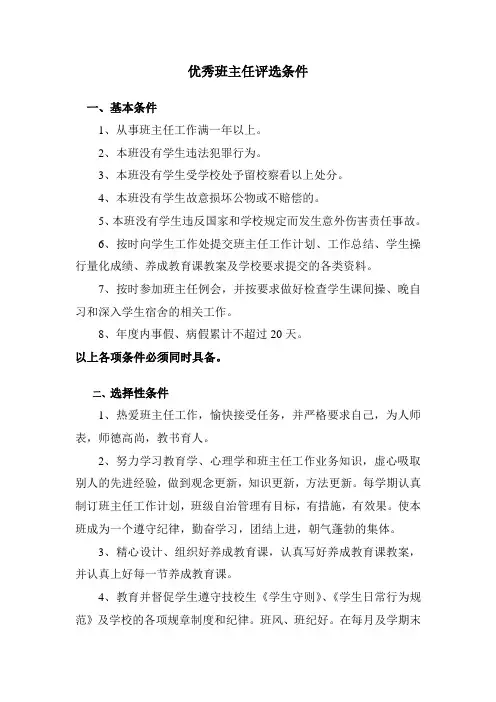 优秀班主任评选条件

一、基本条件

1、从事班主任工作满一年以上。

2、本班没有学生违法犯罪行为。

3、本班没有学生受学校处予留校察看以上处分。

4、本班没有学生故意损坏公物或不赔偿的。

5、本班没有学生违反国家和学校规定而发生意外伤害责任事故。

6、按时向学生工作处提交班主任工作计划、工作总结、学生操行量化成绩、养成教育课教案及学校要求提交的各类资料。

7、按时参加班主任例会，并按要求做好检查学生课间操、晚自习和深入学生宿舍的相关工作。

8、年度内事假、病假累计不超过 20 天。

以上各项条件必须同时具备。

二、选择性条件

1、热爱班主任工作，愉快接受任务，并严格要求自己，为人师表，师德高尚，教书育人。

2、努力学习教育学、心理学和班主任工作业务知识，虚心吸取别人的先进经验，做到观念更新，知识更新，方法更新。每学期认真制订班主任工作计划，班级自治管理有目标，有措施，有效果。使本班成为一个遵守纪律，勤奋学习，团结上进，朝气蓬勃的集体。

3、精心设计、组织好养成教育课，认真写好养成教育课教案，并认真上好每一节养成教育课。

4、教育并督促学生遵守技校生《学生守则》、《学生日常行为规范》及学校的各项规章制度和纪律。班风、班纪好。在每月及学期末